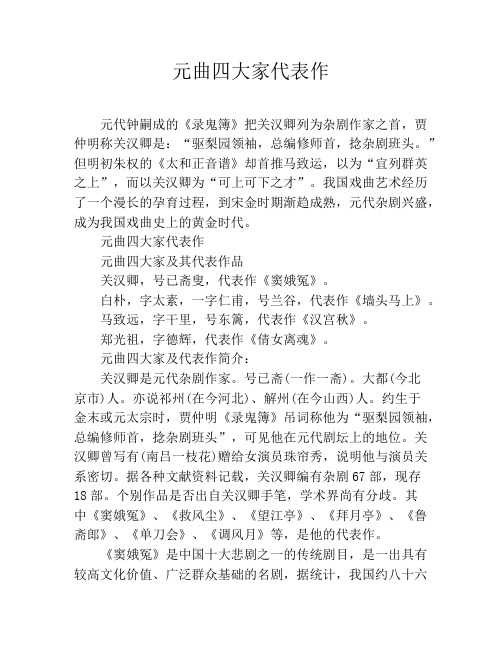 元曲四大家代表作

元代钟嗣成的《录鬼簿》把关汉卿列为杂剧作家之首，贾仲明称关汉卿是：“驱梨园领袖，总编修师首，捻杂剧班头。”但明初朱权的《太和正音谱》却首推马致运，以为“宜列群英之上”，而以关汉卿为“可上可下之才”。我国戏曲艺术经历了一个漫长的孕育过程，到宋金时期渐趋成熟，元代杂剧兴盛，成为我国戏曲史上的黄金时代。

元曲四大家代表作

元曲四大家及其代表作品

关汉卿，号已斋叟，代表作《窦娥冤》。

白朴，字太素，一字仁甫，号兰谷，代表作《墙头马上》。

马致远，字千里，号东篱，代表作《汉宫秋》。

郑光祖，字德辉，代表作《倩女离魂》。

元曲四大家及代表作简介：

关汉卿是元代杂剧作家。号已斋(一作一斋)。大都(今北京市)人。亦说祁州(在今河北)、解州(在今山西)人。约生于金末或元太宗时，贾仲明《录鬼簿》吊词称他为“驱梨园领袖，总编修师首，捻杂剧班头”，可见他在元代剧坛上的地位。关汉卿曾写有(南吕一枝花)赠给女演员珠帘秀，说明他与演员关系密切。据各种文献资料记载，关汉卿编有杂剧67部，现存18部。个别作品是否出自关汉卿手笔，学术界尚有分歧。其中《窦娥冤》、《救风尘》、《望江亭》、《拜月亭》、《鲁斋郎》、《单刀会》、《调风月》等，是他的代表作。

《窦娥冤》是中国十大悲剧之一的传统剧目，是一出具有较高文化价值、广泛群众基础的名剧，据统计，我国约八十六